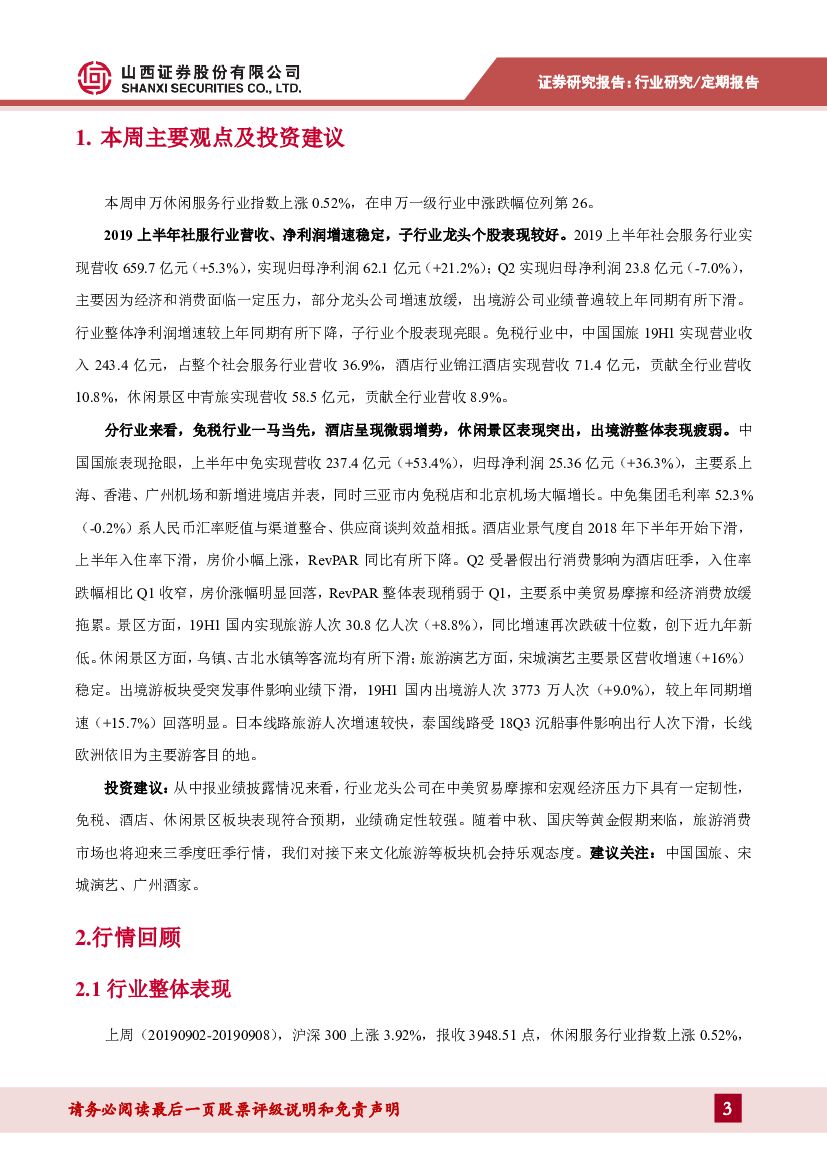 山西证券股份有限公司
SHANXI SECURITIES CO., LTD.

证券研究报告：行业研究/定期报告

1. 本周主要观点及投资建议

本周申万休闲服务行业指数上涨 0.52%，在申万一级行业中涨跌幅位列第 26。

2019 上半年社服行业营收、净利润增速稳定，子行业龙头个股表现较好。2019 上半年社会服务行业实现营收 659.7 亿元（+5.3%），实现归母净利润 62.1 亿元（+21.2%）；Q2 实现归母净利润 23.8 亿元（-7.0%），主要因为经济和消费面临一定压力，部分龙头公司增速放缓，出境游公司业绩普遍较上年同期有所下滑。行业整体净利润增速较上年同期有所下降，子行业个股表现亮眼。免税行业中，中国国旅 19H1 实现营业收入 243.4 亿元，占整个社会服务行业营收 36.9%，酒店行业锦江酒店实现营收 71.4 亿元，贡献全行业营收 10.8%，休闲景区中青旅实现营收 58.5 亿元，贡献全行业营收 8.9%。

分行业来看，免税行业一马当先，酒店呈现微弱增势，休闲景区表现突出，出境游整体表现疲弱。中国国旅表现抢眼，上半年中免实现营收 237.4 亿元（+53.4%），归母净利润 25.36 亿元（+36.3%），主要系上海、香港、广州机场和新增进境店并表，同时三亚市内免税店和北京机场大幅增长。中免集团毛利率 52.3%（-0.2%）系人民币汇率贬值与渠道整合、供应商谈判效益相抵。酒店业景气度自 2018 年下半年开始下滑，上半年入住率下滑，房价小幅上涨，RevPAR 同比有所下降。Q2 受暑假出行消费影响为酒店旺季，入住率跌幅相比 Q1 收窄，房价涨幅明显回落，RevPAR 整体表现稍弱于 Q1，主要系中美贸易摩擦和经济消费放缓拖累。景区方面，19H1 国内实现旅游人次 30.8 亿人次（+8.8%），同比增速再次跌破十位数，创下近九年新低。休闲景区方面，乌镇、古北水镇等客流均有所下滑；旅游演艺方面，宋城演艺主要景区营收增速（+16%）稳定。出境游板块受突发事件影响业绩下滑，19H1 国内出境游人次 3773 万人次（+9.0%），较上年同期增速（+15.7%）回落明显。日本线路旅游人次增速较快，泰国线路受 18Q3 沉船事件影响出行人次下滑，长线欧洲依旧为主要游客目的地。

投资建议：从中报业绩披露情况来看，行业龙头公司在中美贸易摩擦和宏观经济压力下具有一定韧性，免税、酒店、休闲景区板块表现符合预期，业绩确定性较强。随着中秋、国庆等黄金假期来临，旅游消费市场也将迎来三季度旺季行情，我们对接下来文化旅游等板块机会持乐观态度。建议关注：中国国旅、宋城演艺、广州酒家。

2.行情回顾

2.1 行业整体表现

上周（20190902-20190908），沪深 300 上涨 3.92%，报收 3948.51 点，休闲服务行业指数上涨 0.52%，

请务必阅读最后一页股票评级说明和免责声明

3